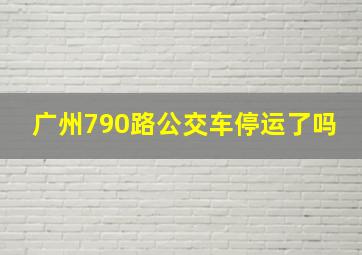 广州790路公交车停运了吗